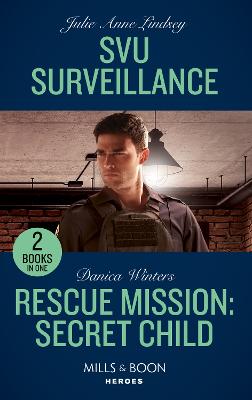 Julie Anne Lindsey

SVU SURVEILLANCE

2 BOOKS IN ONE

Danica Winters

RESCUE MISSION: SECRET CHILD

MILLS & BOON

HEROES